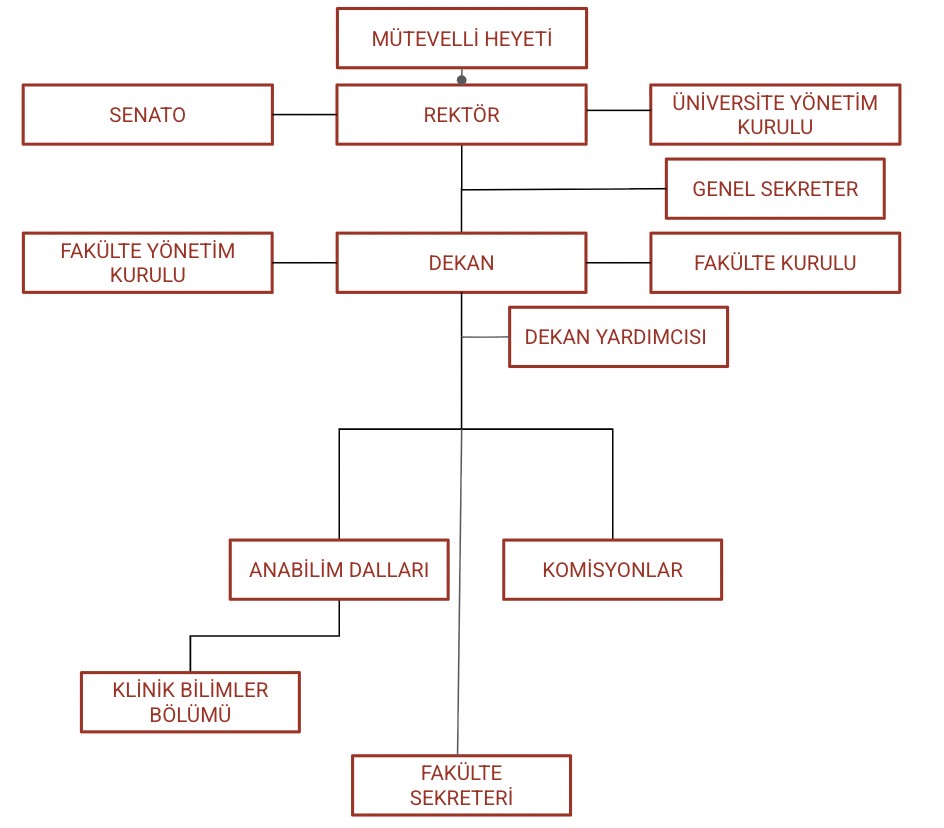 MÜTEVELLİ HEYETİ

SENATO

REKTÖR

ÜNİVERSİTE YÖNETİM KURULU

GENEL SEKRETER

FAKÜLTE YÖNETİM KURULU

DEKAN

FAKÜLTE KURULU

DEKAN YARDIMCISI

ANABİLİM DALLARI

KOMİSYONLAR

KLİNİK BİLİMLER BÖLÜMÜ

FAKÜLTE SEKRETERİ